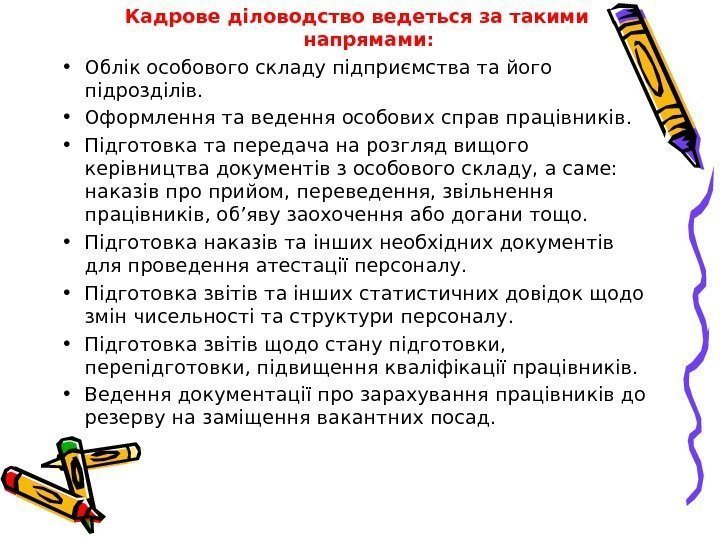 Кадрове діловодство ведеться за такими напрямами:

• Облік особового складу підприємства та його підрозділів.
• Оформлення та ведення особових справ працівників.
• Підготовка та передача на розгляд вищого керівництва документів з особового складу, а саме: наказів про прийом, переведення, звільнення працівників, об’яву заохочення або догани тощо.
• Підготовка наказів та інших необхідних документів для проведення атестації персоналу.
• Підготовка звітів та інших статистичних довідок щодо змін чисельності та структури персоналу.
• Підготовка звітів щодо стану підготовки, перепідготовки, підвищення кваліфікації працівників.
• Ведення документації про зарахування працівників до резерву на заміщення вакантних посад.